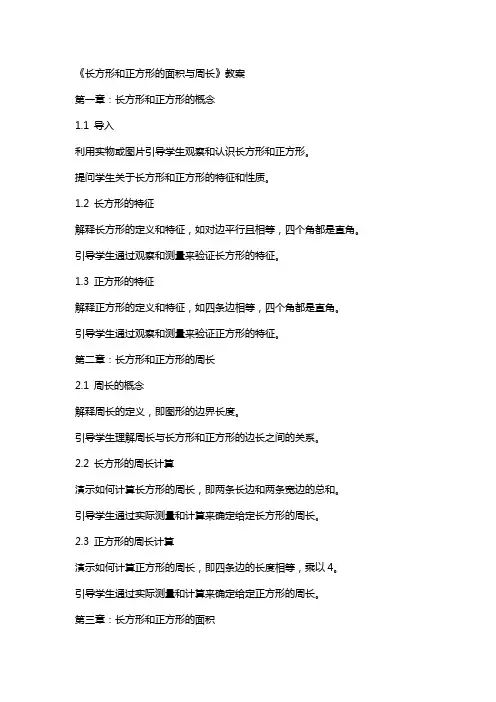 《长方形和正方形的面积与周长》教案

第一章：长方形和正方形的概念

1.1 导入

利用实物或图片引导学生观察和认识长方形和正方形。

提问学生关于长方形和正方形的特征和性质。

1.2 长方形的特征

解释长方形的定义和特征，如对边平行且相等，四个角都是直角。

引导学生通过观察和测量来验证长方形的特征。

1.3 正方形的特征

解释正方形的定义和特征，如四条边相等，四个角都是直角。

引导学生通过观察和测量来验证正方形的特征。

第二章：长方形和正方形的周长

2.1 周长的概念

解释周长的定义，即图形的边界长度。

引导学生理解周长与长方形和正方形的边长之间的关系。

2.2 长方形的周长计算

演示如何计算长方形的周长，即两条长边和两条宽边的总和。

引导学生通过实际测量和计算来确定给定长方形的周长。

2.3 正方形的周长计算

演示如何计算正方形的周长，即四条边的长度相等，乘以 4。

引导学生通过实际测量和计算来确定给定正方形的周长。

第三章：长方形和正方形的面积